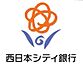 西日本シティ銀行